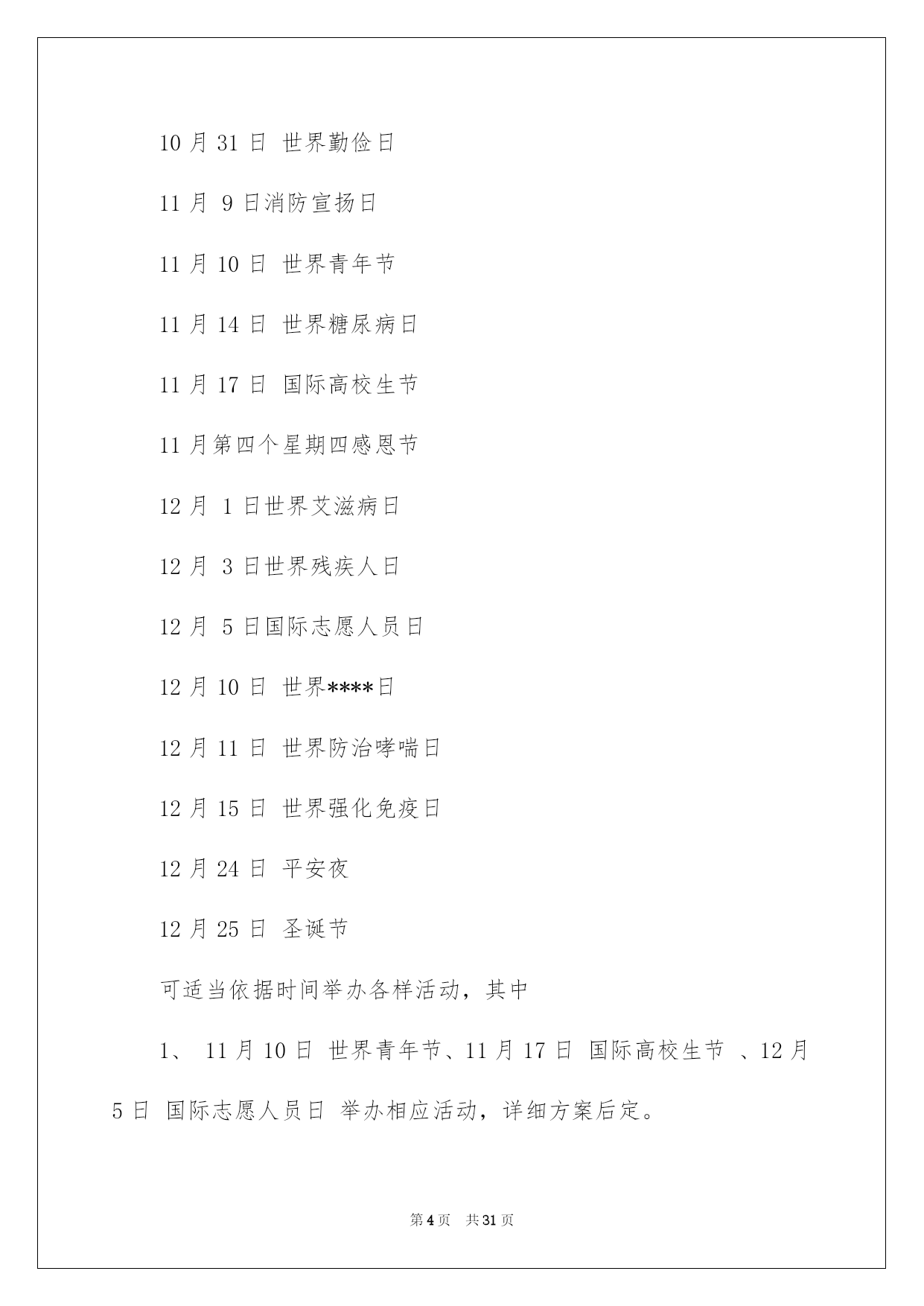 10 月 31 日 世界勤俭日

11 月 9 日消防宣扬日

11 月 10 日 世界青年节

11 月 14 日 世界糖尿病日

11 月 17 日 国际高校生节

11 月第四个星期四感恩节

12 月 1 日世界艾滋病日

12 月 3 日世界残疾人日

12 月 5 日国际志愿人员日

12 月 10 日 世界****日

12 月 11 日 世界防治哮喘日

12 月 15 日 世界强化免疫日

12 月 24 日 平安夜

12 月 25 日 圣诞节

可适当依据时间举办各样活动，其中

1、 11 月 10 日 世界青年节、11 月 17 日 国际高校生节 、12 月 5 日 国际志愿人员日 举办相应活动，详细方案后定。

第 4 页 共 31 页